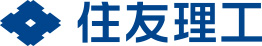 住友理工